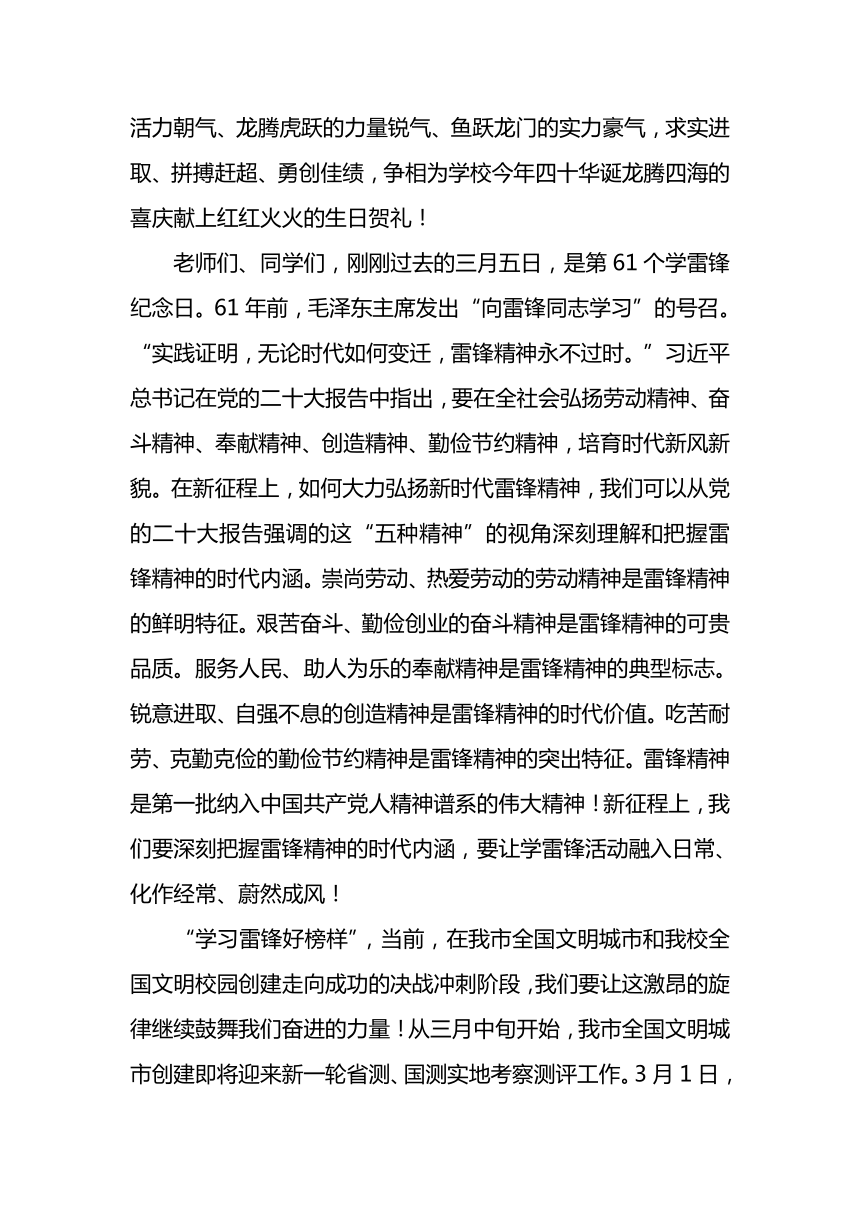 活力朝气、龙腾虎跃的力量锐气、鱼跃龙门的实力豪气，求实进取、拼搏赶超、勇创佳绩，争相为学校今年四十华诞龙腾四海的喜庆献上红红火火的生日贺礼！

老师们、同学们，刚刚过去的三月五日，是第 61 个学雷锋纪念日。61 年前，毛泽东主席发出“向雷锋同志学习”的号召。“实践证明，无论时代如何变迁，雷锋精神永不过时。”习近平总书记在党的二十大报告中指出，要在全社会弘扬劳动精神、奋斗精神、奉献精神、创造精神、勤俭节约精神，培育时代新风新貌。在新征程上，如何大力弘扬新时代雷锋精神，我们可以从党的二十大报告强调的这“五种精神”的视角深刻理解和把握雷锋精神的时代内涵。崇尚劳动、热爱劳动的劳动精神是雷锋精神的鲜明特征。艰苦奋斗、勤俭创业的奋斗精神是雷锋精神的可贵品质。服务人民、助人为乐的奉献精神是雷锋精神的典型标志。锐意进取、自强不息的创造精神是雷锋精神的时代价值。吃苦耐劳、克勤克俭的勤俭节约精神是雷锋精神的突出特征。雷锋精神是第一批纳入中国共产党人精神谱系的伟大精神！新征程上，我们要深刻把握雷锋精神的时代内涵，要让学雷锋活动融入日常、化作经常、蔚然成风！

“学习雷锋好榜样”，当前，在我市全国文明城市和我校全国文明校园创建走向成功的决战冲刺阶段，我们要让这激昂的旋律继续鼓舞我们奋进的力量！从三月中旬开始，我市全国文明城市创建即将迎来新一轮省测、国测实地考察测评工作。3 月 1 日，